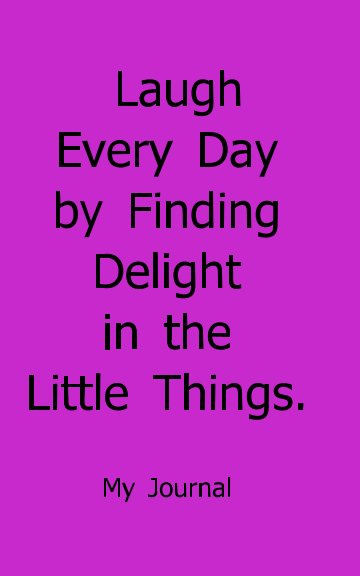 Laugh Every Day by Finding Delight in the Little Things.

My Journal